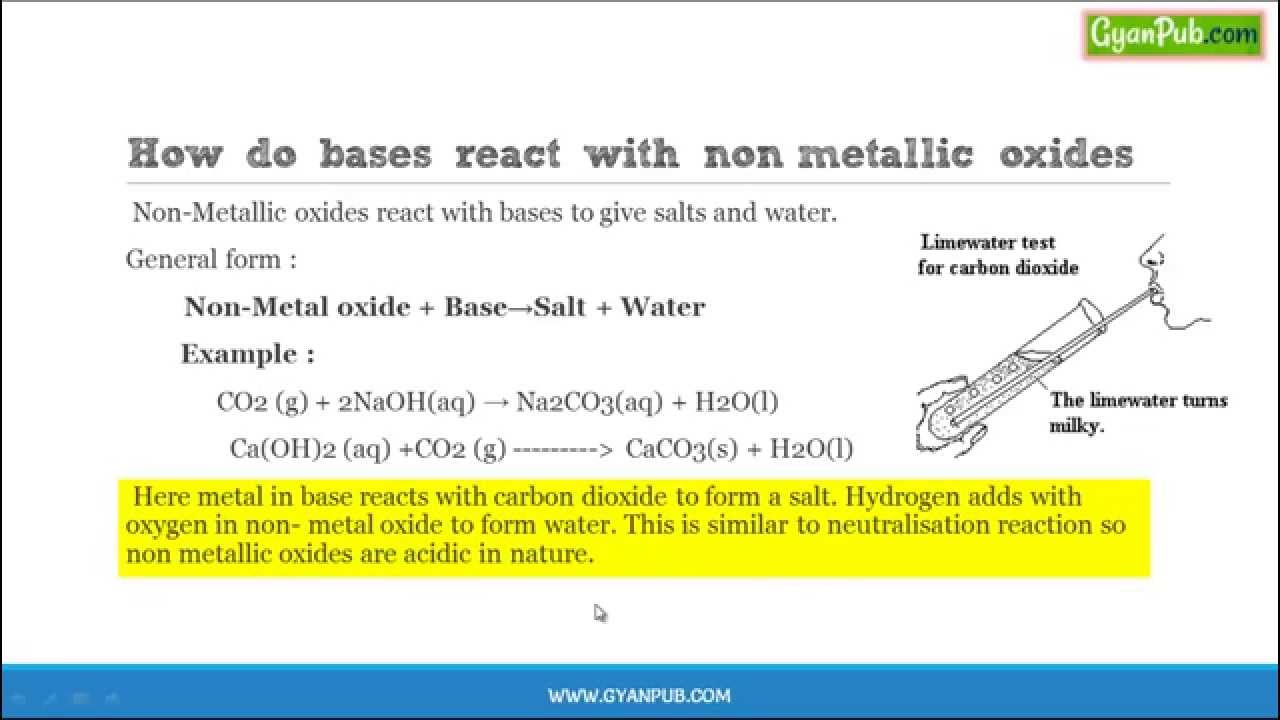 GyanPub.com

How do bases react with non metallic oxides

Non-Metallic oxides react with bases to give salts and water.

General form :

Non-Metal oxide + Base→Salt + Water

Example :

CO2 (g) + 2NaOH(aq) → Na2CO3(aq) + H2O(l)

Ca(OH)2 (aq) +CO2 (g) ---------> CaCO3(s) + H2O(l)

Limewater test for carbon dioxide

The limewater turns milky.

Here metal in base reacts with carbon dioxide to form a salt. Hydrogen adds with oxygen in non- metal oxide to form water. This is similar to neutralisation reaction so non metallic oxides are acidic in nature.

WWW.GYANPUB.COM